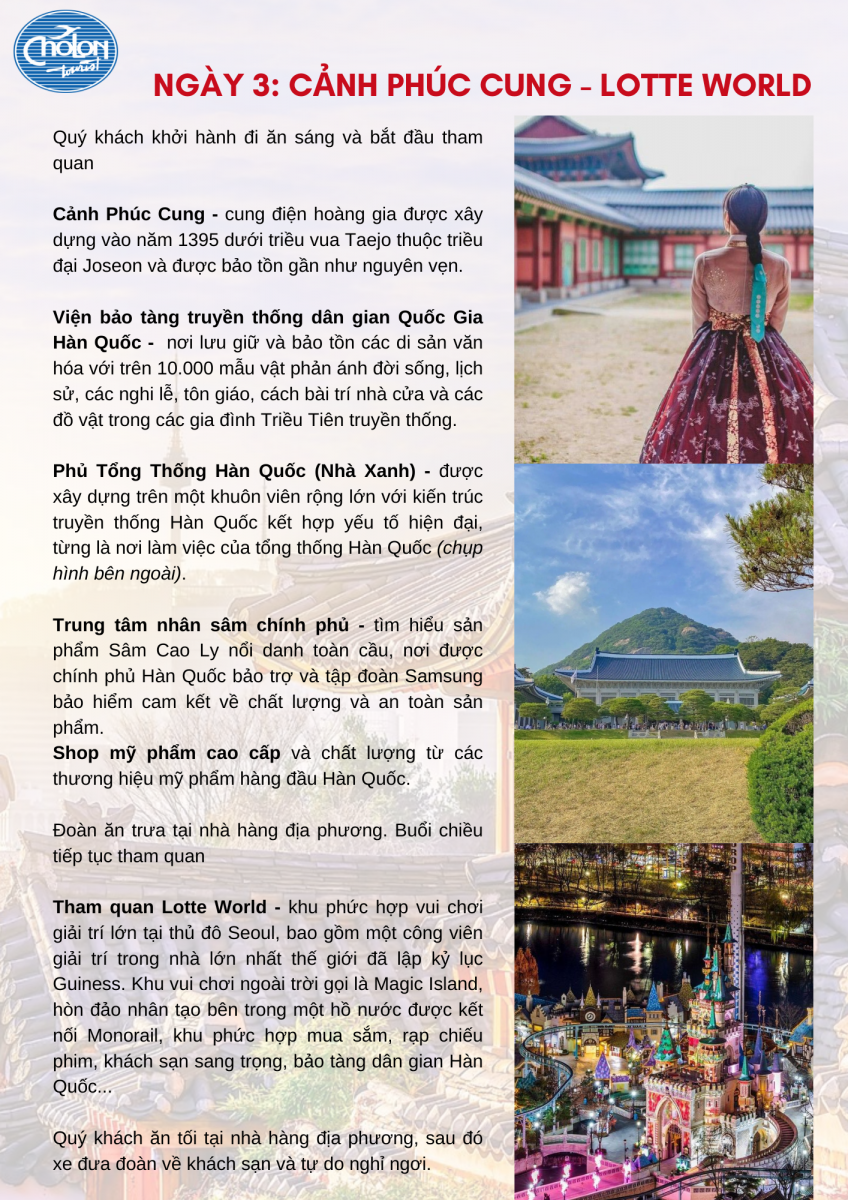 Cholon tourist

NGÀY 3: CẢNH PHÚC CUNG – LOTTE WORLD

Quý khách khởi hành đi ăn sáng và bắt đầu tham quan

Cảnh Phúc Cung - cung điện hoàng gia được xây dựng vào năm 1395 dưới triều vua Taejo thuộc triều đại Joseon và được bảo tồn gần như nguyên vẹn.

Viện bảo tàng truyền thống dân gian Quốc Gia Hàn Quốc - nơi lưu giữ và bảo tồn các di sản văn hóa với trên 10.000 mẫu vật phản ánh đời sống, lịch sử, các nghi lễ, tôn giáo, cách bài trí nhà cửa và các đồ vật trong các gia đình Triều Tiên truyền thống.

Phủ Tổng Thống Hàn Quốc (Nhà Xanh) - được xây dựng trên một khuôn viên rộng lớn với kiến trúc truyền thống Hàn Quốc kết hợp yếu tố hiện đại, từng là nơi làm việc của tổng thống Hàn Quốc (chụp hình bên ngoài).

Trung tâm nhân sâm chính phủ - tìm hiểu sản phẩm Sâm Cao Ly nổi danh toàn cầu, nơi được chính phủ Hàn Quốc bảo trợ và tập đoàn Samsung bảo hiểm cam kết về chất lượng và an toàn sản phẩm.
Shop mỹ phẩm cao cấp và chất lượng từ các thương hiệu mỹ phẩm hàng đầu Hàn Quốc.

Đoàn ăn trưa tại nhà hàng địa phương. Buổi chiều tiếp tục tham quan

Tham quan Lotte World - khu phức hợp vui chơi giải trí lớn tại thủ đô Seoul, bao gồm một công viên giải trí trong nhà lớn nhất thế giới đã lập kỷ lục Guiness. Khu vui chơi ngoài trời gọi là Magic Island, hòn đảo nhân tạo bên trong một hồ nước được kết nối Monorail, khu phức hợp mua sắm, rạp chiếu phim, khách sạn sang trọng, bảo tàng dân gian Hàn Quốc...

Quý khách ăn tối tại nhà hàng địa phương, sau đó xe đưa đoàn về khách sạn và tự do nghỉ ngơi.